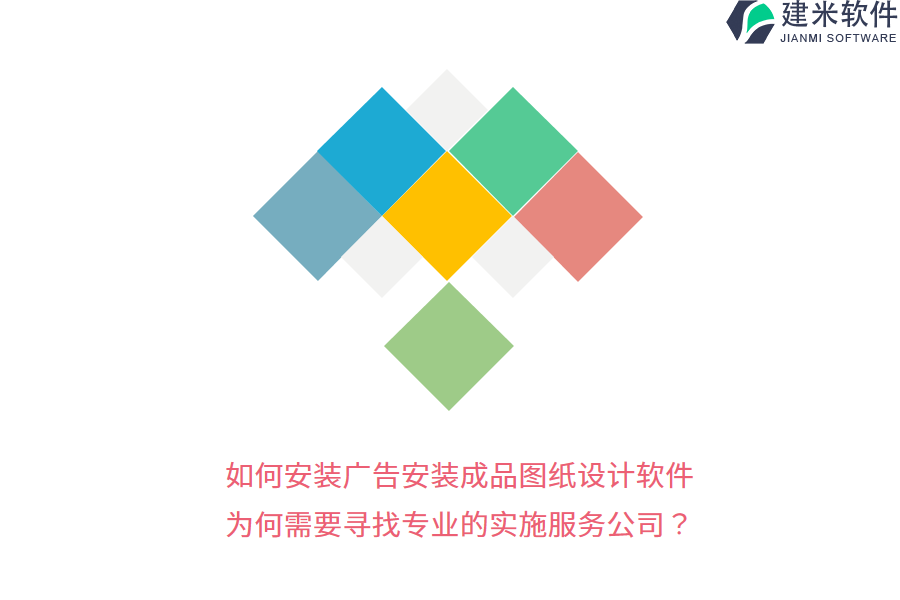 建米软件
JIANMI SOFTWARE

如何安装广告安装成品图纸设计软件
为何需要寻找专业的实施服务公司？